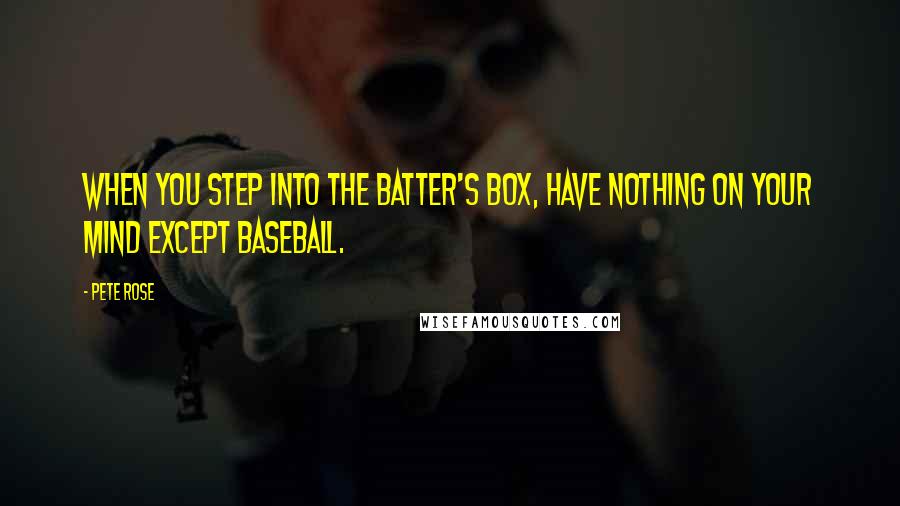 WHEN YOU STEP INTO THE BATTER'S BOX, HAVE NOTHING ON YOUR MIND EXCEPT BASEBALL.

- PETE ROSE

WISEFAMOUSQUOTES.COM